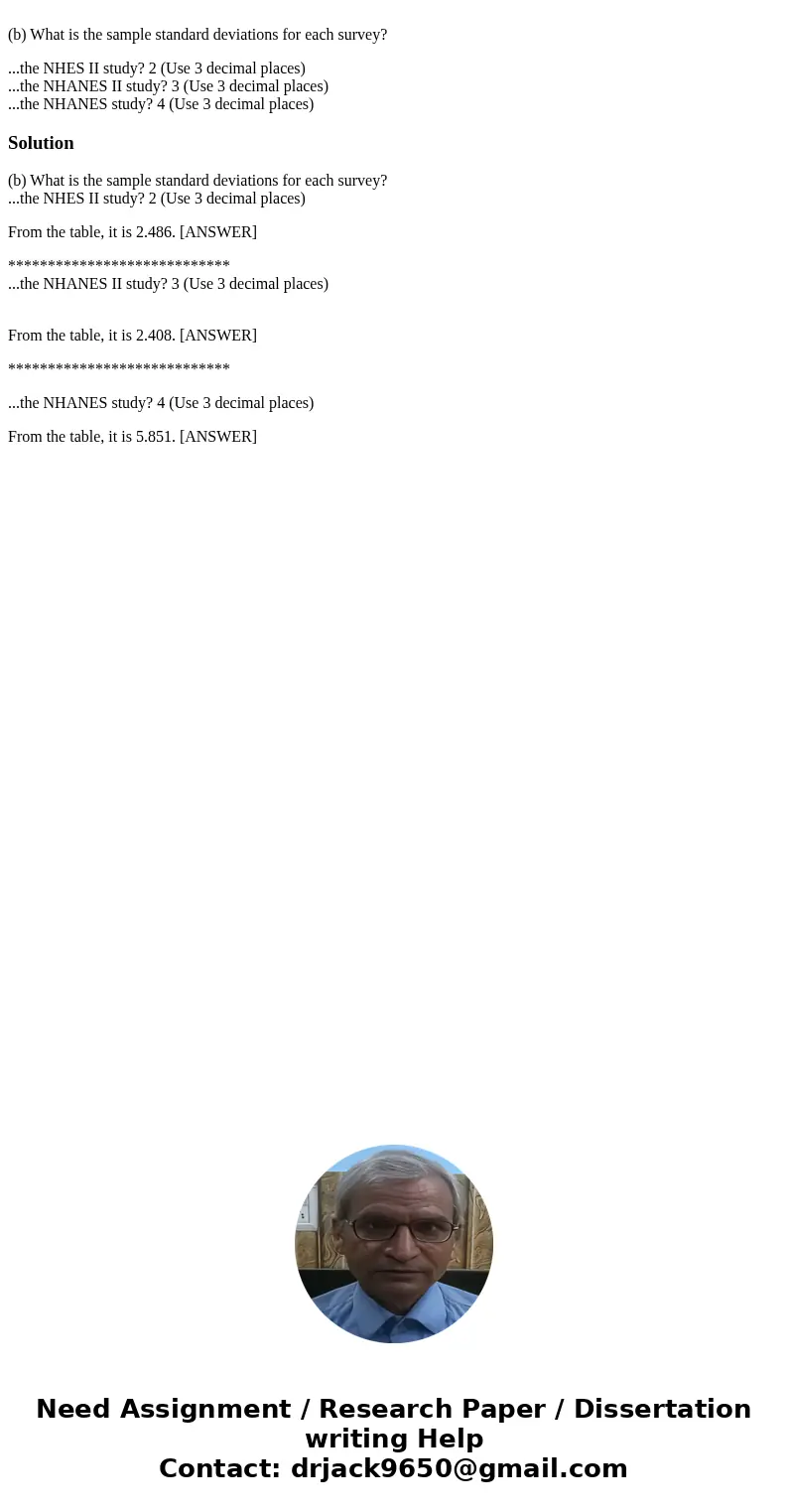 (b) What is the sample standard deviations for each survey?

...the NHES II study? 2 (Use 3 decimal places)
...the NHANES II study? 3 (Use 3 decimal places)
...the NHANES study? 4 (Use 3 decimal places)

Solution

(b) What is the sample standard deviations for each survey?
...the NHES II study? 2 (Use 3 decimal places)

From the table, it is 2.486. [ANSWER]

****************************
...the NHANES II study? 3 (Use 3 decimal places)

From the table, it is 2.408. [ANSWER]

****************************

...the NHANES study? 4 (Use 3 decimal places)

From the table, it is 5.851. [ANSWER]

Need Assignment / Research Paper / Dissertation writing Help
Contact: drjack9650@gmail.com